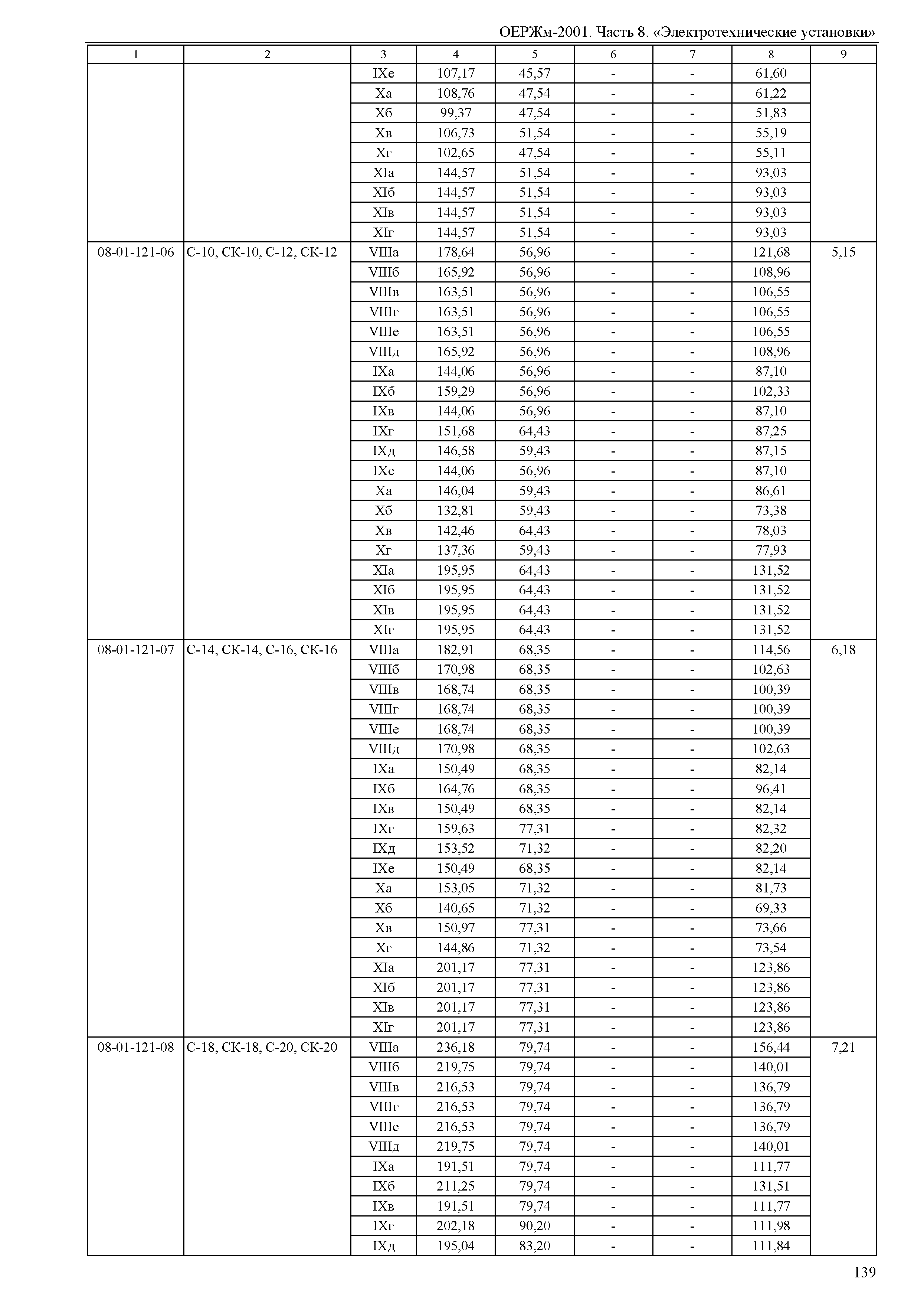 ОЕРЖм-2001. Часть 8. «Электротехнические установки»

| 1 | 2 | 3 | 4 | 5 | 6 | 7 | 8 | 9 |
|---|---|---|---|---|---|---|---|---|
| | | IXе | 107,17 | 45,57 | - | - | 61,60 | |
| | | Xа | 108,76 | 47,54 | - | - | 61,22 | |
| | | Xб | 99,37 | 47,54 | - | - | 51,83 | |
| | | Xв | 106,73 | 51,54 | - | - | 55,19 | |
| | | Xг | 102,65 | 47,54 | - | - | 55,11 | |
| | | XIа | 144,57 | 51,54 | - | - | 93,03 | |
| | | XIб | 144,57 | 51,54 | - | - | 93,03 | |
| | | XIв | 144,57 | 51,54 | - | - | 93,03 | |
| | | XIг | 144,57 | 51,54 | - | - | 93,03 | |
| 08-01-121-06 | С-10, СК-10, С-12, СК-12 | VIIIа | 178,64 | 56,96 | - | - | 121,68 | 5,15 |
| | | VIIIб | 165,92 | 56,96 | - | - | 108,96 | |
| | | VIIIв | 163,51 | 56,96 | - | - | 106,55 | |
| | | VIIIг | 163,51 | 56,96 | - | - | 106,55 | |
| | | VIIIе | 163,51 | 56,96 | - | - | 106,55 | |
| | | VIIIд | 165,92 | 56,96 | - | - | 108,96 | |
| | | IXа | 144,06 | 56,96 | - | - | 87,10 | |
| | | IXб | 159,29 | 56,96 | - | - | 102,33 | |
| | | IXв | 144,06 | 56,96 | - | - | 87,10 | |
| | | IXг | 151,68 | 64,43 | - | - | 87,25 | |
| | | IXд | 146,58 | 59,43 | - | - | 87,15 | |
| | | IXе | 144,06 | 56,96 | - | - | 87,10 | |
| | | Xа | 146,04 | 59,43 | - | - | 86,61 | |
| | | Xб | 132,81 | 59,43 | - | - | 73,38 | |
| | | Xв | 142,46 | 64,43 | - | - | 78,03 | |
| | | Xг | 137,36 | 59,43 | - | - | 77,93 | |
| | | XIа | 195,95 | 64,43 | - | - | 131,52 | |
| | | XIб | 195,95 | 64,43 | - | - | 131,52 | |
| | | XIв | 195,95 | 64,43 | - | - | 131,52 | |
| | | XIг | 195,95 | 64,43 | - | - | 131,52 | |
| 08-01-121-07 | С-14, СК-14, С-16, СК-16 | VIIIа | 182,91 | 68,35 | - | - | 114,56 | 6,18 |
| | | VIIIб | 170,98 | 68,35 | - | - | 102,63 | |
| | | VIIIв | 168,74 | 68,35 | - | - | 100,39 | |
| | | VIIIг | 168,74 | 68,35 | - | - | 100,39 | |
| | | VIIIе | 168,74 | 68,35 | - | - | 100,39 | |
| | | VIIIд | 170,98 | 68,35 | - | - | 102,63 | |
| | | IXа | 150,49 | 68,35 | - | - | 82,14 | |
| | | IXб | 164,76 | 68,35 | - | - | 96,41 | |
| | | IXв | 150,49 | 68,35 | - | - | 82,14 | |
| | | IXг | 159,63 | 77,31 | - | - | 82,32 | |
| | | IXд | 153,52 | 71,32 | - | - | 82,20 | |
| | | IXе | 150,49 | 68,35 | - | - | 82,14 | |
| | | Xа | 153,05 | 71,32 | - | - | 81,73 | |
| | | Xб | 140,65 | 71,32 | - | - | 69,33 | |
| | | Xв | 150,97 | 77,31 | - | - | 73,66 | |
| | | Xг | 144,86 | 71,32 | - | - | 73,54 | |
| | | XIа | 201,17 | 77,31 | - | - | 123,86 | |
| | | XIб | 201,17 | 77,31 | - | - | 123,86 | |
| | | XIв | 201,17 | 77,31 | - | - | 123,86 | |
| | | XIг | 201,17 | 77,31 | - | - | 123,86 | |
| 08-01-121-08 | С-18, СК-18, С-20, СК-20 | VIIIа | 236,18 | 79,74 | - | - | 156,44 | 7,21 |
| | | VIIIб | 219,75 | 79,74 | - | - | 140,01 | |
| | | VIIIв | 216,53 | 79,74 | - | - | 136,79 | |
| | | VIIIг | 216,53 | 79,74 | - | - | 136,79 | |
| | | VIIIе | 216,53 | 79,74 | - | - | 136,79 | |
| | | VIIIд | 219,75 | 79,74 | - | - | 140,01 | |
| | | IXа | 191,51 | 79,74 | - | - | 111,77 | |
| | | IXб | 211,25 | 79,74 | - | - | 131,51 | |
| | | IXв | 191,51 | 79,74 | - | - | 111,77 | |
| | | IXг | 202,18 | 90,20 | - | - | 111,98 | |
| | | IXд | 195,04 | 83,20 | - | - | 111,84 | |

139